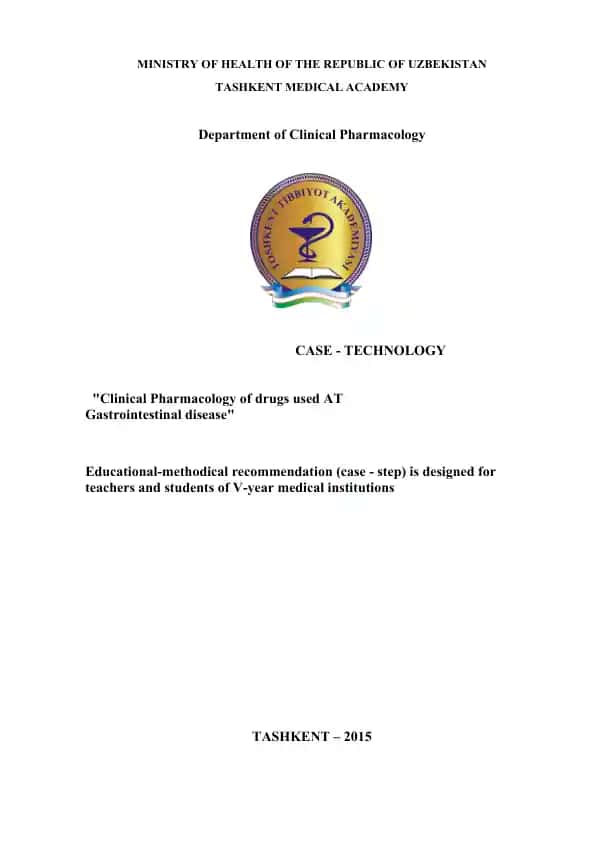 MINISTRY OF HEALTH OF THE REPUBLIC OF UZBEKISTAN

TASHKENT MEDICAL ACADEMY

Department of Clinical Pharmacology

TOSHKENT TIBBIYOT AKADEMIYASI

CASE - TECHNOLOGY

"Clinical Pharmacology of drugs used AT Gastrointestinal disease"

Educational-methodical recommendation (case - step) is designed for teachers and students of V-year medical institutions

TASHKENT – 2015